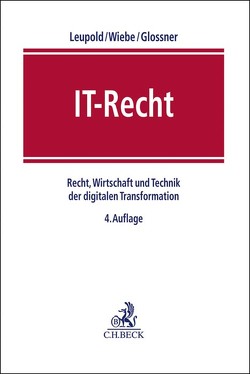 Leupold/Wiebe/Glossner

IT-Recht

Recht, Wirtschaft und Technik der digitalen Transformation

4. Auflage

B

C.H.BECK